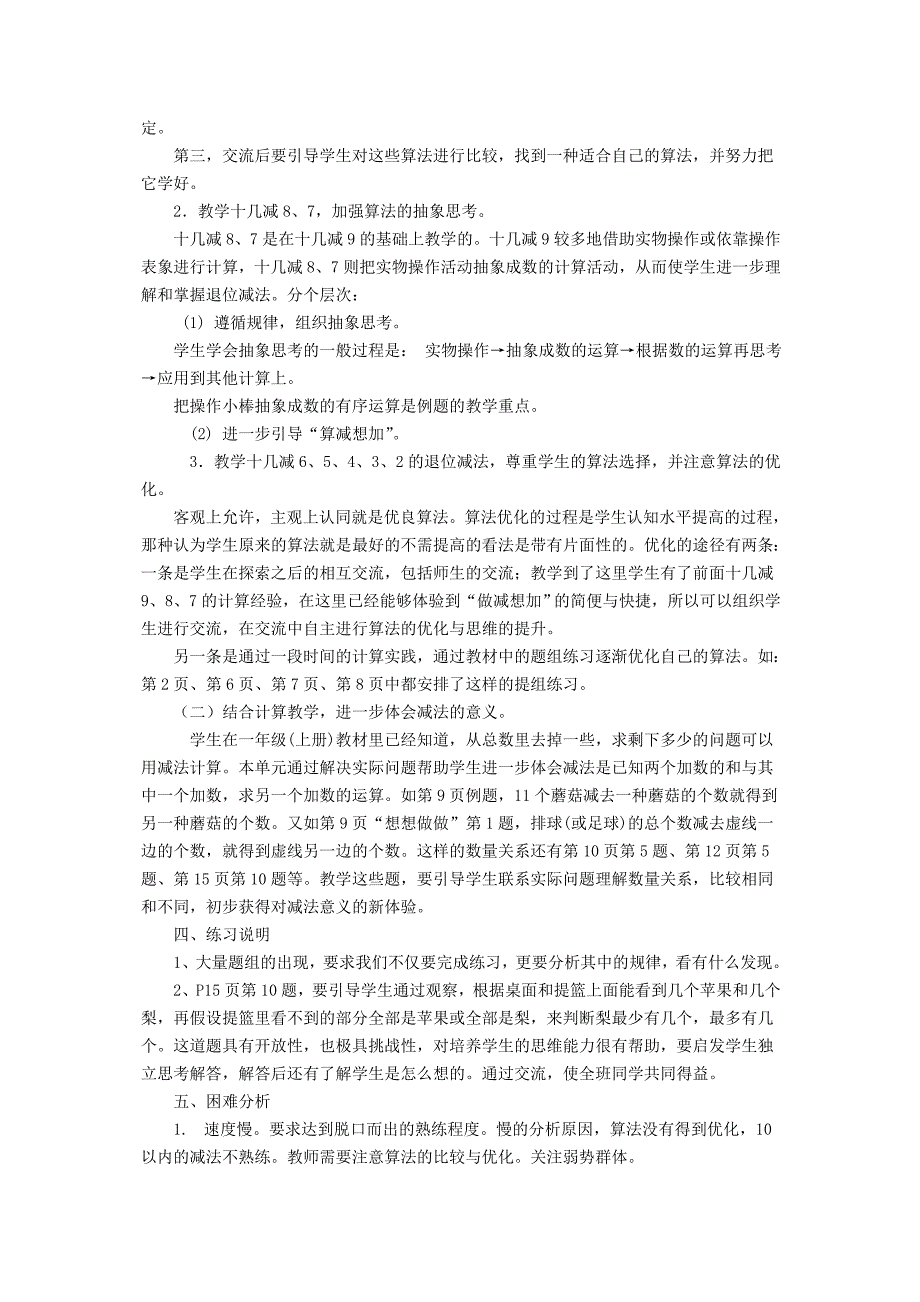 定。

第三，交流后要引导学生对这些算法进行比较，找到一种适合自己的算法，并努力把它学好。

2．教学十几减 8、7，加强算法的抽象思考。

十几减 8、7 是在十几减 9 的基础上教学的。十几减 9 较多地借助实物操作或依靠操作表象进行计算，十几减 8、7 则把实物操作活动抽象成数的计算活动，从而使学生进一步理解和掌握退位减法。分个层次：

(1) 遵循规律，组织抽象思考。

学生学会抽象思考的一般过程是：  实物操作→抽象成数的运算→根据数的运算再思考→应用到其他计算上。

把操作小棒抽象成数的有序运算是例题的教学重点。

(2) 进一步引导“算减想加”。

3．教学十几减 6、5、4、3、2 的退位减法，尊重学生的算法选择，并注意算法的优化。

客观上允许，主观上认同就是优良算法。算法优化的过程是学生认知水平提高的过程，那种认为学生原来的算法就是最好的不需提高的看法是带有片面性的。优化的途径有两条：一条是学生在探索之后的相互交流，包括师生的交流；教学到了这里学生有了前面十几减 9、8、7 的计算经验，在这里已经能够体验到“做减想加”的简便与快捷，所以可以组织学生进行交流，在交流中自主进行算法的优化与思维的提升。

另一条是通过一段时间的计算实践，通过教材中的题组练习逐渐优化自己的算法。如：第 2 页、第 6 页、第 7 页、第 8 页中都安排了这样的提组练习。

（二）结合计算教学，进一步体会减法的意义。

学生在一年级(上册)教材里已经知道，从总数里去掉一些，求剩下多少的问题可以用减法计算。本单元通过解决实际问题帮助学生进一步体会减法是已知两个加数的和与其中一个加数，求另一个加数的运算。如第 9 页例题，11 个蘑菇减去一种蘑菇的个数就得到另一种蘑菇的个数。又如第 9 页“想想做做”第 1 题，排球(或足球)的总个数减去虚线一边的个数，就得到虚线另一边的个数。这样的数量关系还有第 10 页第 5 题、第 12 页第 5 题、第 15 页第 10 题等。教学这些题，要引导学生联系实际问题理解数量关系，比较相同和不同，初步获得对减法意义的新体验。

四、练习说明

1、大量题组的出现，要求我们不仅要完成练习，更要分析其中的规律，看有什么发现。

2、P15 页第 10 题，要引导学生通过观察，根据桌面和提篮上面能看到几个苹果和几个梨，再假设提篮里看不到的部分全部是苹果或全部是梨，来判断梨最少有几个，最多有几个。这道题具有开放性，也极具挑战性，对培养学生的思维能力很有帮助，要启发学生独立思考解答，解答后还有了解学生是怎么想的。通过交流，使全班同学共同得益。

五、困难分析

1.  速度慢。要求达到脱口而出的熟练程度。慢的分析原因，算法没有得到优化，10 以内的减法不熟练。教师需要注意算法的比较与优化。关注弱势群体。